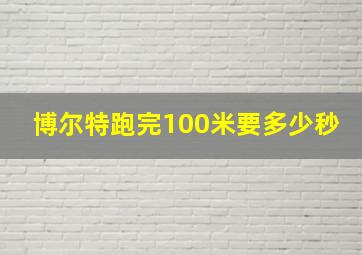 博尔特跑完100米要多少秒